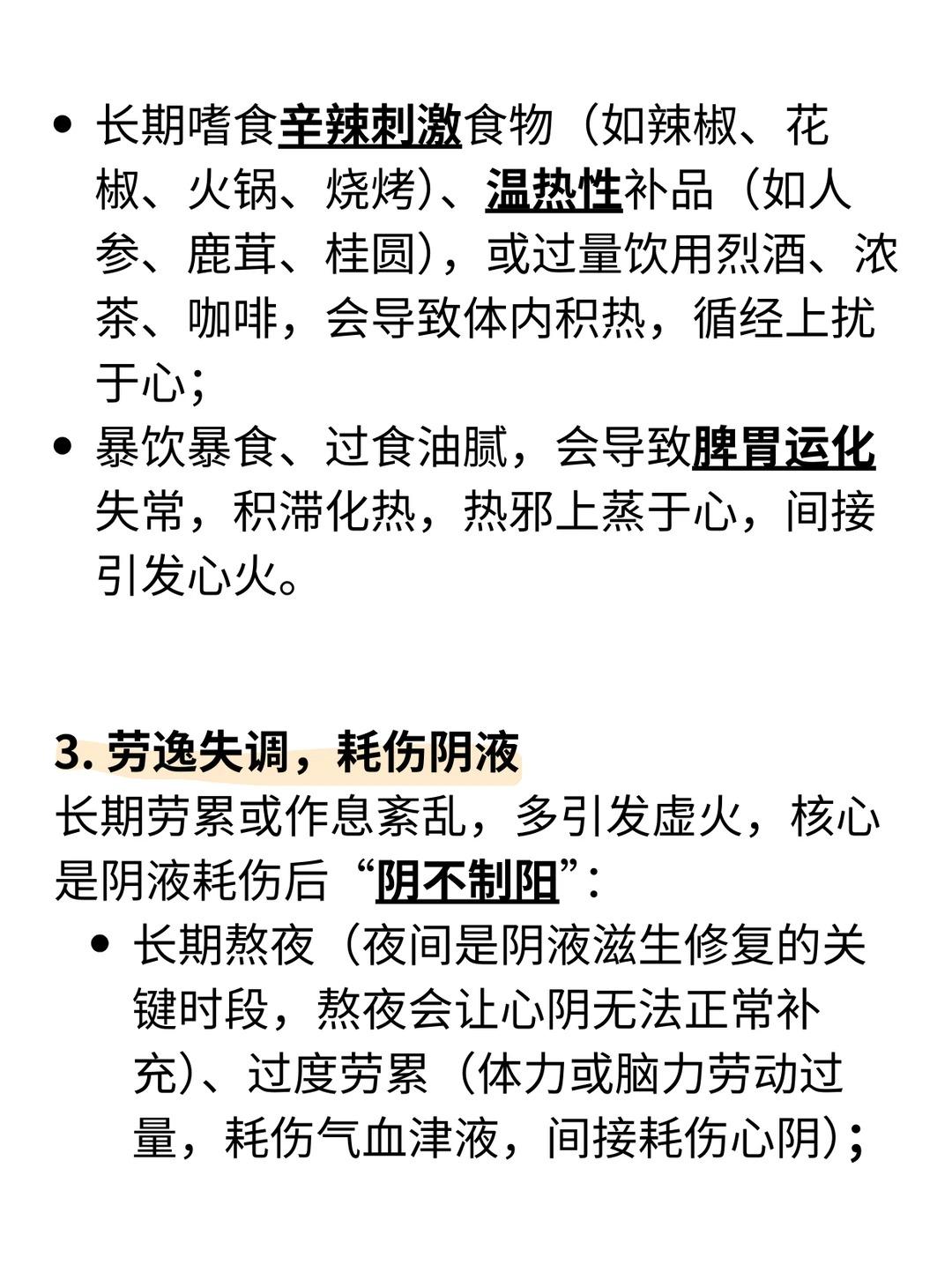 • 长期嗜食辛辣刺激食物（如辣椒、花椒、火锅、烧烤）、温热性补品（如人参、鹿茸、桂圆），或过量饮用烈酒、浓茶、咖啡，会导致体内积热，循经上扰于心；
• 暴饮暴食、过食油腻，会导致脾胃运化失常，积滞化热，热邪上蒸于心，间接引发心火。

3.劳逸失调，耗伤阴液
长期劳累或作息紊乱，多引发虚火，核心是阴液耗伤后“阴不制阳”：
• 长期熬夜（夜间是阴液滋生修复的关键时段，熬夜会让心阴无法正常补充）、过度劳累（体力或脑力劳动过量，耗伤气血津液，间接耗伤心阴）；